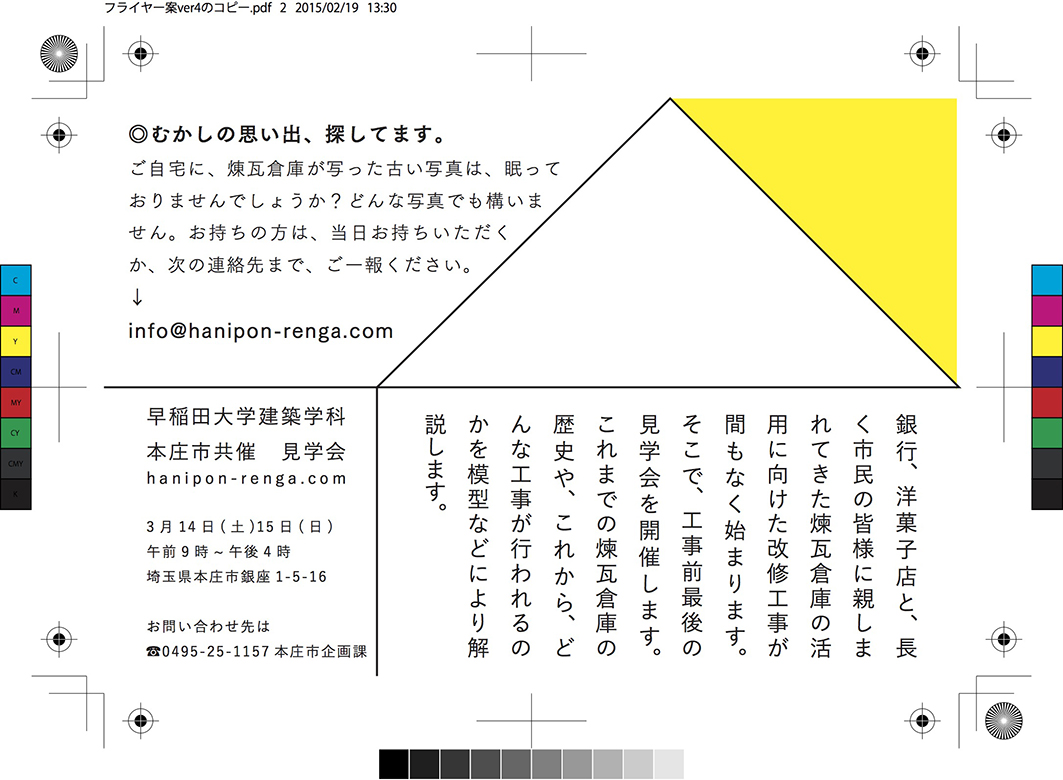 フライヤー案ver4のコピー.pdf 2 2015/02/19 13:30

◎むかしの思い出、探してます。
ご自宅に、煉瓦倉庫が写った古い写真は、眠っておりませんでしょうか？どんな写真でも構いません。お持ちの方は、当日お持ちいただくか、次の連絡先まで、ご一報ください。
↓
info@hanipon-renga.com

C
M
Y
CM
MY
CY
CMY
K

早稲田大学建築学科
本庄市共催　見学会
hanipon-renga.com

3月14日（土）15日（日）
午前9時～午後4時
埼玉県本庄市銀座 1-5-16

お問い合わせ先は
☎0495-25-1157 本庄市企画課

銀行、洋菓子店と、長く市民の皆様に親しまれてきた煉瓦倉庫の活用に向けた改修工事が間もなく始まります。そこで、工事前最後の見学会を開催します。これまでの煉瓦倉庫の歴史や、これから、どんな工事が行われるのかを模型などにより解説します。